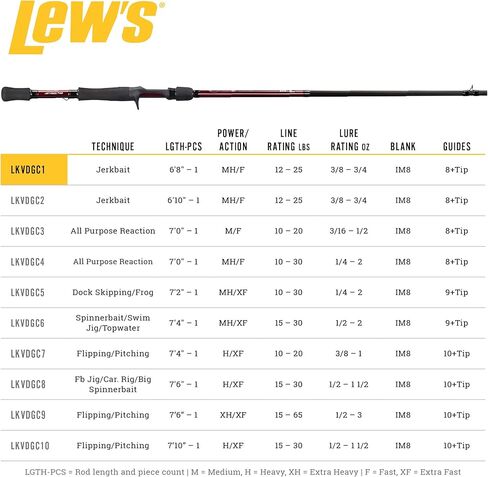 Lew's®

| | TECHNIQUE | LGTH-PCS | POWER/ ACTION | LINE RATING LBS | LURE RATING OZ | BLANK | GUIDES |
|---|---|---|---|---|---|---|---|
| LKVDGC1 | Jerkbait | 6'8" – 1 | MH/F | 12 – 25 | 3/8 – 3/4 | IM8 | 8+Tip |
| LKVDGC2 | Jerkbait | 6'10" – 1 | MH/F | 12 – 25 | 3/8 – 3/4 | IM8 | 8+Tip |
| LKVDGC3 | All Purpose Reaction | 7'0" – 1 | M/F | 10 – 20 | 3/16 – 1/2 | IM8 | 8+Tip |
| LKVDGC4 | All Purpose Reaction | 7'0" – 1 | MH/F | 10 – 30 | 1/4 – 2 | IM8 | 8+Tip |
| LKVDGC5 | Dock Skipping/Frog | 7'2" – 1 | MH/XF | 10 – 30 | 1/4 – 2 | IM8 | 9+Tip |
| LKVDGC6 | Spinnerbait/Swim Jig/Topwater | 7'4" – 1 | MH/XF | 15 – 30 | 1/2 – 2 | IM8 | 9+Tip |
| LKVDGC7 | Flipping/Pitching | 7'4" – 1 | H/XF | 10 – 20 | 3/8 – 1 | IM8 | 10+Tip |
| LKVDGC8 | Fb Jig/Car. Rig/Big Spinnerbait | 7'6" – 1 | H/XF | 15 – 30 | 1/2 – 1 1/2 | IM8 | 10+Tip |
| LKVDGC9 | Flipping/Pitching | 7'6" – 1 | XH/XF | 15 – 65 | 1/2 – 3 | IM8 | 10+Tip |
| LKVDGC10 | Flipping/Pitching | 7'10" – 1 | H/XF | 15 – 30 | 1/2 – 1 1/2 | IM8 | 10+Tip |

LGTH-PCS = Rod length and piece count | M = Medium, H = Heavy, XH = Extra Heavy | F = Fast, XF = Extra Fast